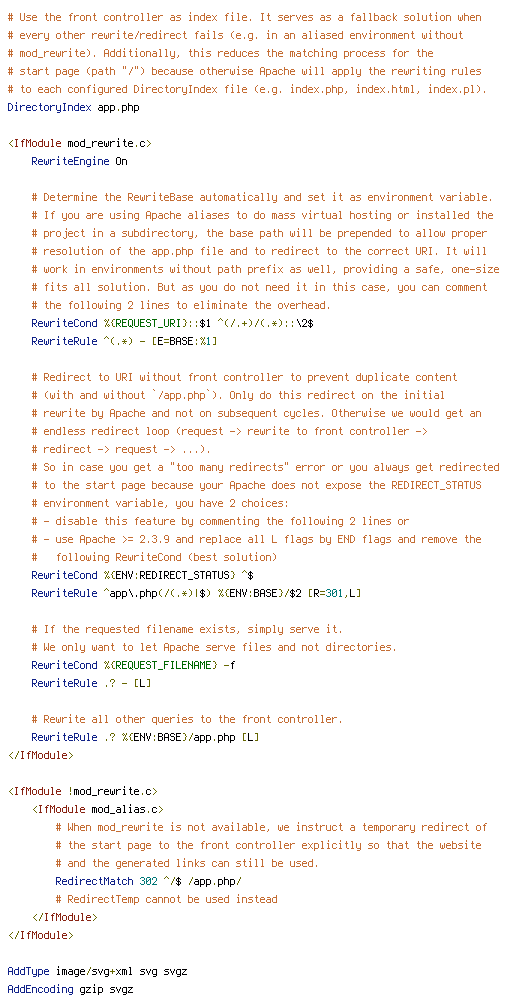 # Use the front controller as index file. It serves as a fallback solution when
# every other rewrite/redirect fails (e.g. in an aliased environment without
# mod_rewrite). Additionally, this reduces the matching process for the
# start page (path "/") because otherwise Apache will apply the rewriting rules
# to each configured DirectoryIndex file (e.g. index.php, index.html, index.pl).
DirectoryIndex app.php

<IfModule mod_rewrite.c>
    RewriteEngine On

    # Determine the RewriteBase automatically and set it as environment variable.
    # If you are using Apache aliases to do mass virtual hosting or installed the
    # project in a subdirectory, the base path will be prepended to allow proper
    # resolution of the app.php file and to redirect to the correct URI. It will
    # work in environments without path prefix as well, providing a safe, one-size
    # fits all solution. But as you do not need it in this case, you can comment
    # the following 2 lines to eliminate the overhead.
    RewriteCond %{REQUEST_URI}::$1 ^(/.+)/(.*)::\2$
    RewriteRule ^(.*) - [E=BASE:%1]

    # Redirect to URI without front controller to prevent duplicate content
    # (with and without `/app.php`). Only do this redirect on the initial
    # rewrite by Apache and not on subsequent cycles. Otherwise we would get an
    # endless redirect loop (request -> rewrite to front controller ->
    # redirect -> request -> ...).
    # So in case you get a "too many redirects" error or you always get redirected
    # to the start page because your Apache does not expose the REDIRECT_STATUS
    # environment variable, you have 2 choices:
    # - disable this feature by commenting the following 2 lines or
    # - use Apache >= 2.3.9 and replace all L flags by END flags and remove the
    #   following RewriteCond (best solution)
    RewriteCond %{ENV:REDIRECT_STATUS} ^$
    RewriteRule ^app\.php(/(.*)|$) %{ENV:BASE}/$2 [R=301,L]

    # If the requested filename exists, simply serve it.
    # We only want to let Apache serve files and not directories.
    RewriteCond %{REQUEST_FILENAME} -f
    RewriteRule .? - [L]

    # Rewrite all other queries to the front controller.
    RewriteRule .? %{ENV:BASE}/app.php [L]
</IfModule>

<IfModule !mod_rewrite.c>
    <IfModule mod_alias.c>
        # When mod_rewrite is not available, we instruct a temporary redirect of
        # the start page to the front controller explicitly so that the website
        # and the generated links can still be used.
        RedirectMatch 302 ^/$ /app.php/
        # RedirectTemp cannot be used instead
    </IfModule>
</IfModule>

AddType image/svg+xml svg svgz
AddEncoding gzip svgz